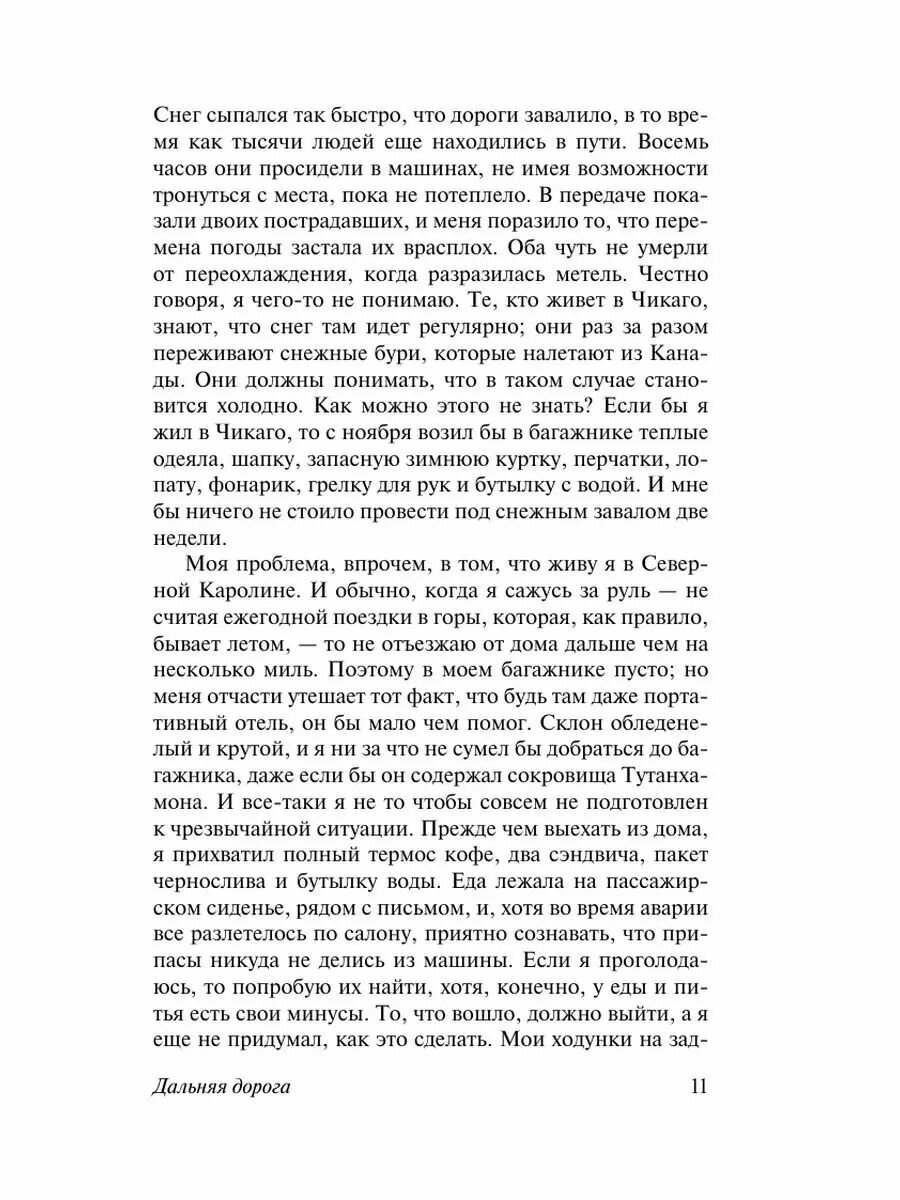 Снег сыпался так быстро, что дороги завалило, в то время как тысячи людей еще находились в пути. Восемь часов они просидели в машинах, не имея возможности тронуться с места, пока не потеплело. В передаче показали двоих пострадавших, и меня поразило то, что перемена погоды застала их врасплох. Оба чуть не умерли от переохлаждения, когда разразилась метель. Честно говоря, я чего-то не понимаю. Те, кто живет в Чикаго, знают, что снег там идет регулярно; они раз за разом переживают снежные бури, которые налетают из Канады. Они должны понимать, что в таком случае становится холодно. Как можно этого не знать? Если бы я жил в Чикаго, то с ноября возил бы в багажнике теплые одеяла, шапку, запасную зимнюю куртку, перчатки, лопату, фонарик, грелку для рук и бутылку с водой. И мне бы ничего не стоило провести под снежным завалом две недели.

Моя проблема, впрочем, в том, что живу я в Северной Каролине. И обычно, когда я сажусь за руль — не считая ежегодной поездки в горы, которая, как правило, бывает летом, — то не отъезжаю от дома дальше чем на несколько миль. Поэтому в моем багажнике пусто; но меня отчасти утешает тот факт, что будь там даже портативный отель, он бы мало чем помог. Склон обледенелый и крутой, и я ни за что не сумел бы добраться до багажника, даже если бы он содержал сокровища Тутанхамона. И все-таки я не то чтобы совсем не подготовлен к чрезвычайной ситуации. Прежде чем выехать из дома, я прихватил полный термос кофе, два сэндвича, пакет чернослива и бутылку воды. Еда лежала на пассажирском сиденье, рядом с письмом, и, хотя во время аварии все разлетелось по салону, приятно сознавать, что припасы никуда не делись из машины. Если я проголодаюсь, то попробую их найти, хотя, конечно, у еды и питья есть свои минусы. То, что вошло, должно выйти, а я еще не придумал, как это сделать. Мои ходунки на зад-

Дальняя дорога 11